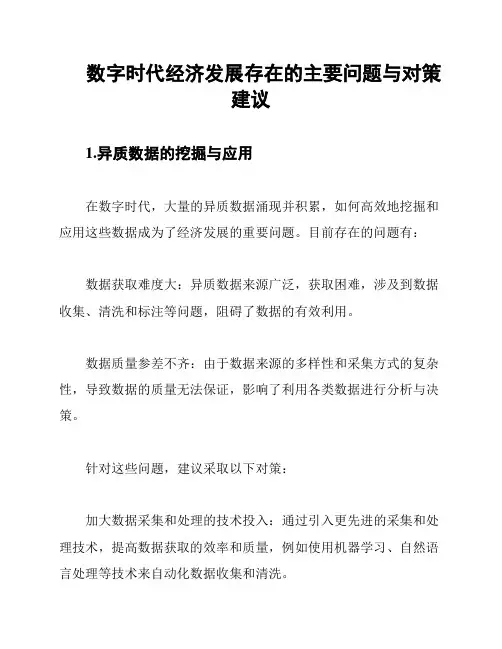 数字时代经济发展存在的主要问题与对策建议

1.异质数据的挖掘与应用

在数字时代，大量的异质数据涌现并积累，如何高效地挖掘和应用这些数据成为了经济发展的重要问题。目前存在的问题有：

数据获取难度大：异质数据来源广泛，获取困难，涉及到数据收集、清洗和标注等问题，阻碍了数据的有效利用。

数据质量参差不齐：由于数据来源的多样性和采集方式的复杂性，导致数据的质量无法保证，影响了利用各类数据进行分析与决策。

针对这些问题，建议采取以下对策：

加大数据采集和处理的技术投入：通过引入更先进的采集和处理技术，提高数据获取的效率和质量，例如使用机器学习、自然语言处理等技术来自动化数据收集和清洗。